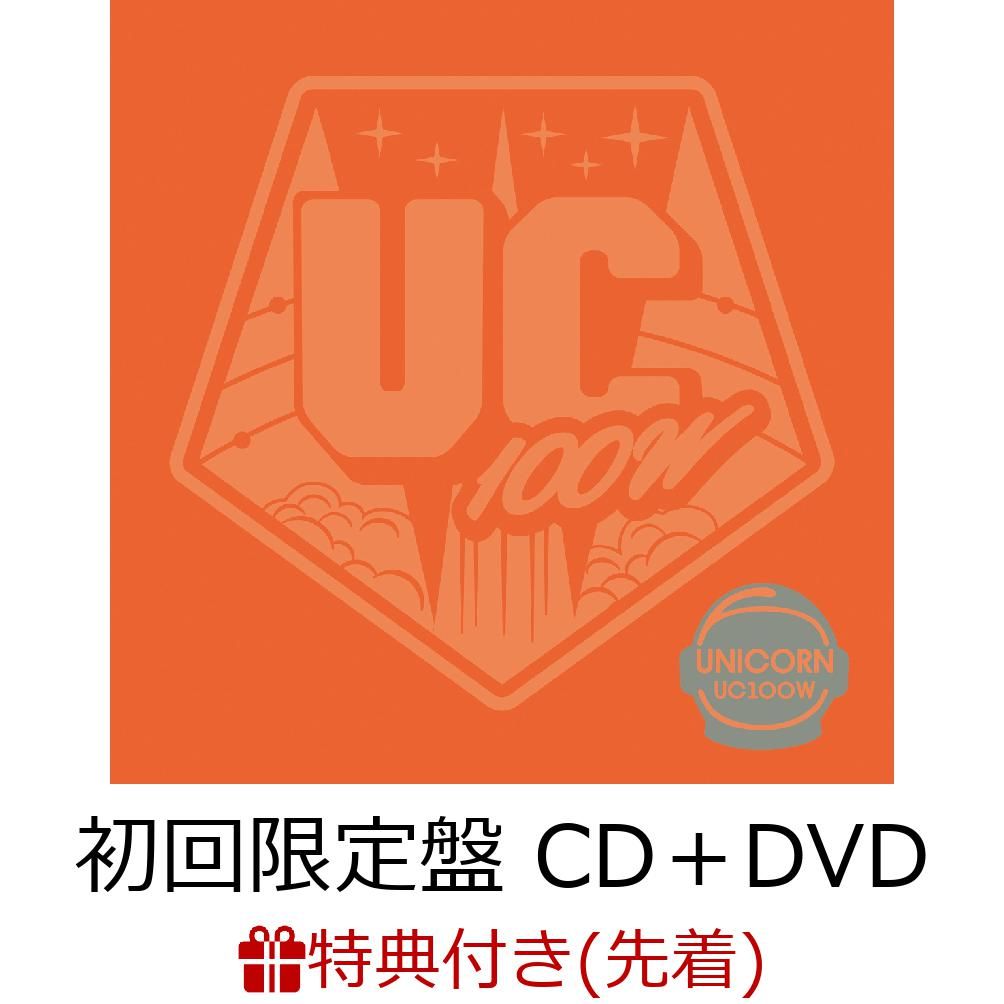 UC
100W

UNICORN
UC100W

初回限定盤 CD＋DVD

特典付き(先着)